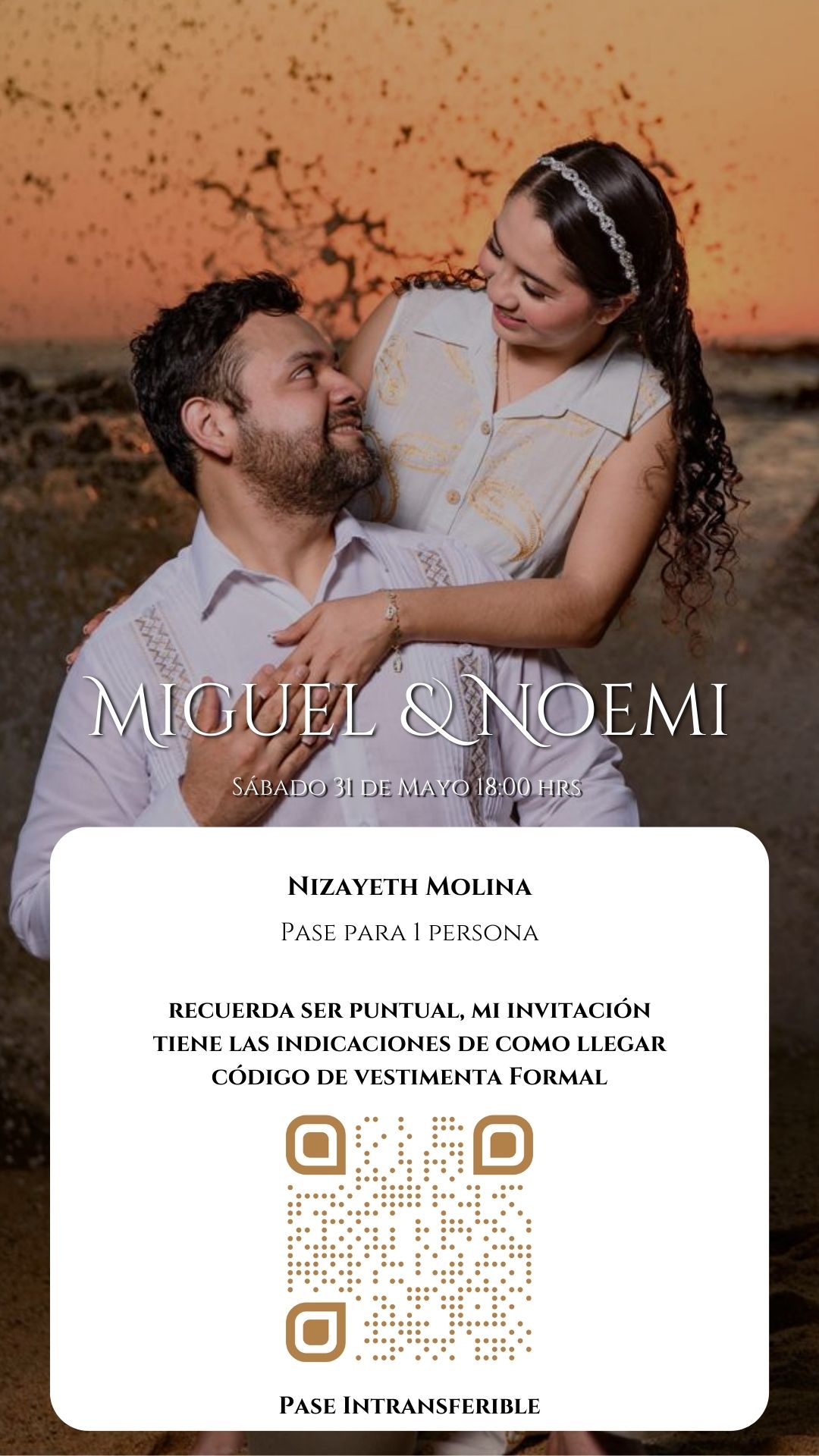 Miguel & Noemi

Sábado 31 de Mayo 18:00 hrs

Nizayeth Molina

Pase para 1 persona

recuerda ser puntual, mi invitación tiene las indicaciones de como llegar código de vestimenta Formal

Pase Intransferible